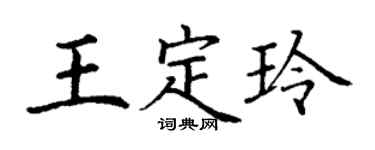 王定玲

词典网